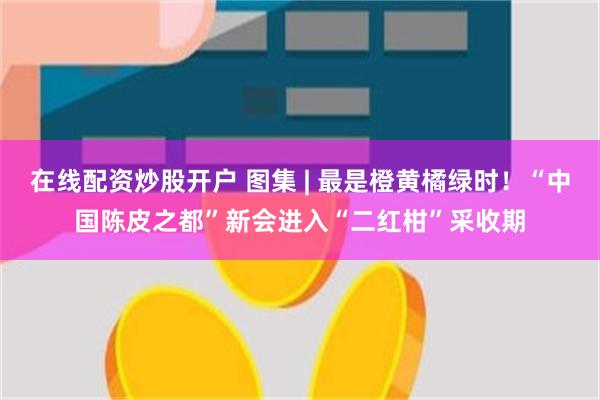 在线配资炒股开户 图集 | 最是橙黄橘绿时！“中国陈皮之都”新会进入“二红柑”采收期